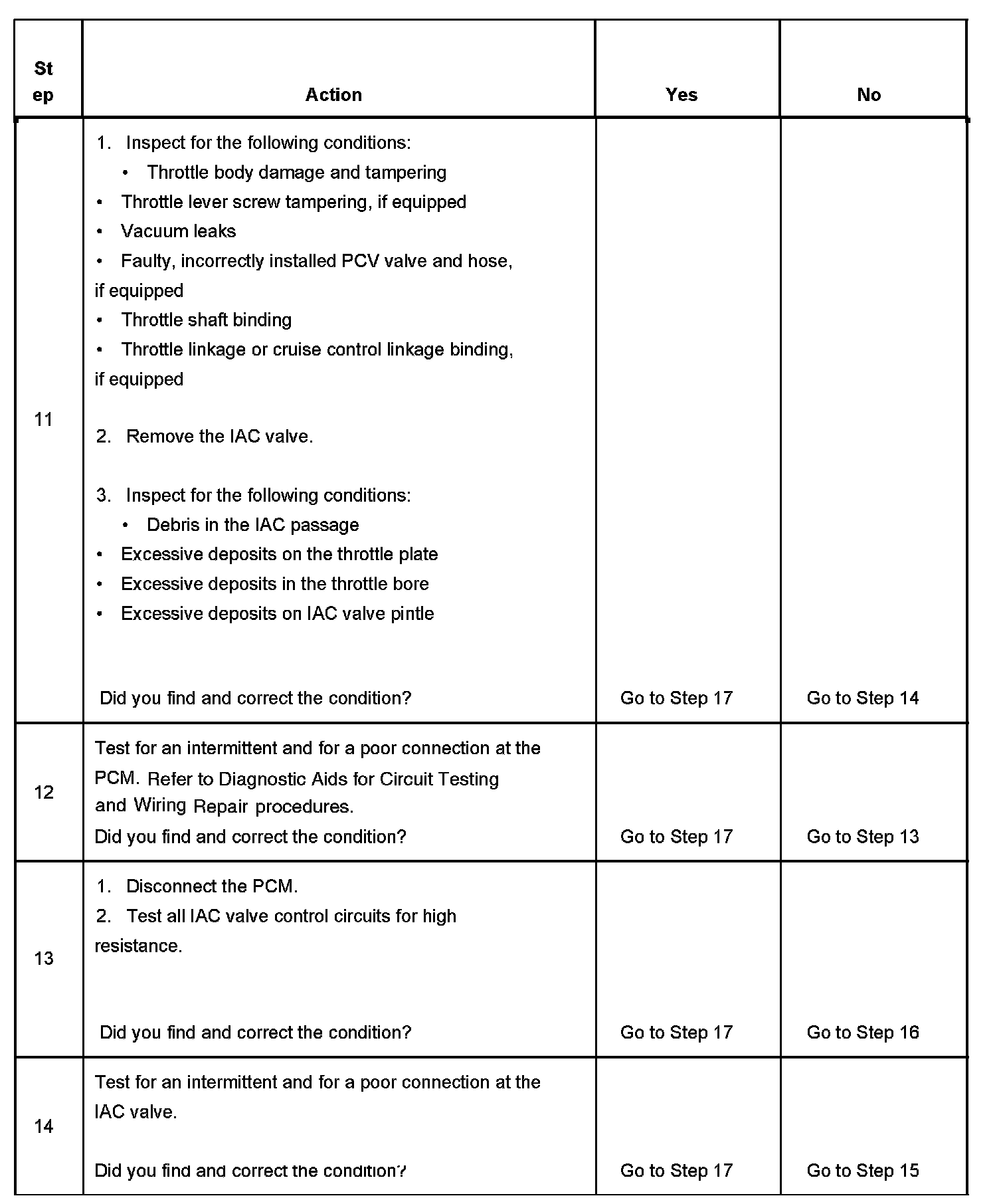 | Step | Action | Yes | No |
|---|---|---|---|
| 11 | 1. Inspect for the following conditions: • Throttle body damage and tampering • Throttle lever screw tampering, if equipped • Vacuum leaks • Faulty, incorrectly installed PCV valve and hose, if equipped • Throttle shaft binding • Throttle linkage or cruise control linkage binding, if equipped 2. Remove the IAC valve. 3. Inspect for the following conditions: • Debris in the IAC passage • Excessive deposits on the throttle plate • Excessive deposits in the throttle bore • Excessive deposits on IAC valve pintle Did you find and correct the condition? | Go to Step 17 | Go to Step 14 |
| 12 | Test for an intermittent and for a poor connection at the PCM. Refer to Diagnostic Aids for Circuit Testing and Wiring Repair procedures. Did you find and correct the condition? | Go to Step 17 | Go to Step 13 |
| 13 | 1. Disconnect the PCM. 2. Test all IAC valve control circuits for high resistance. Did you find and correct the condition? | Go to Step 17 | Go to Step 16 |
| 14 | Test for an intermittent and for a poor connection at the IAC valve. Did you find and correct the condition? | Go to Step 17 | Go to Step 15 |